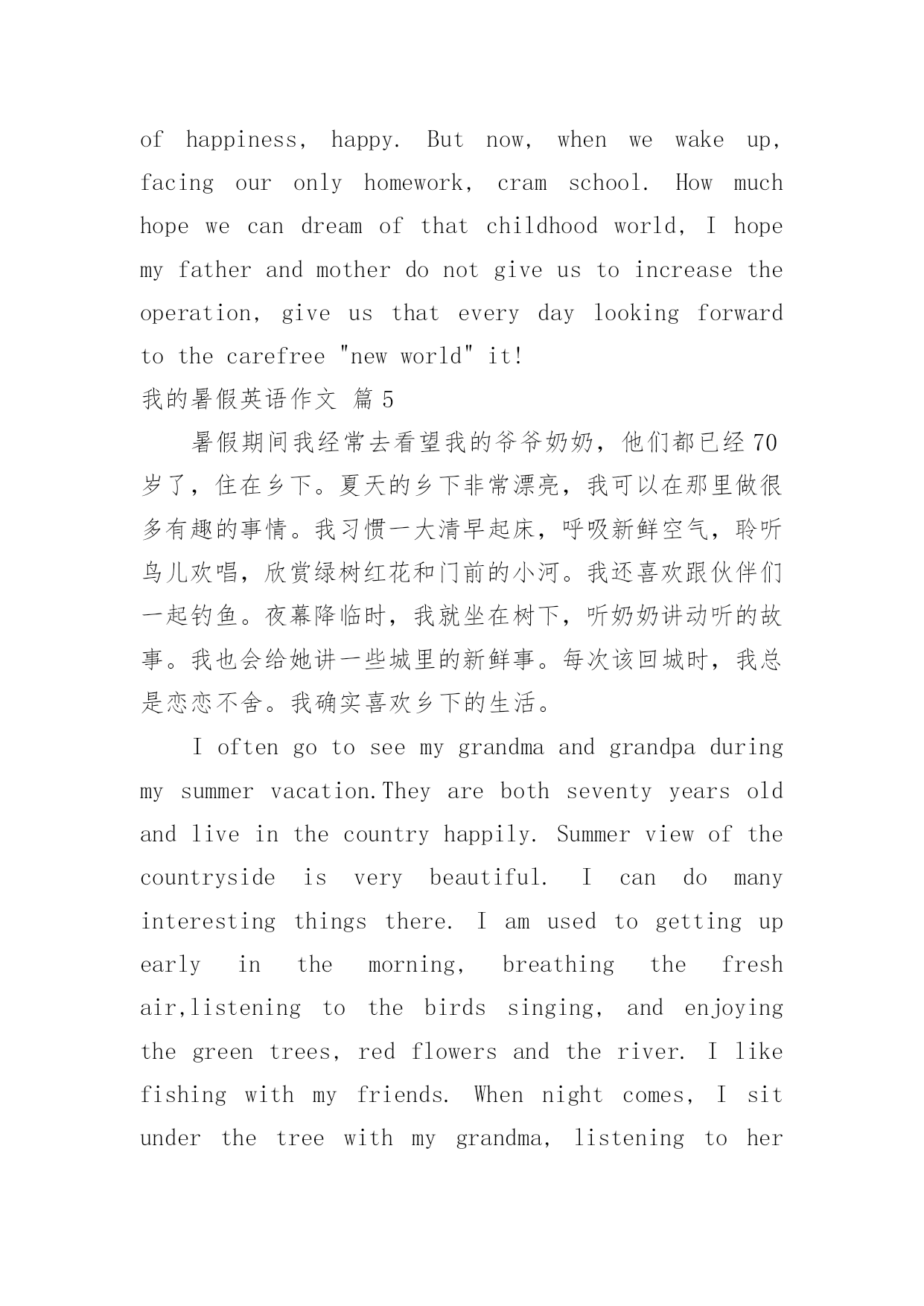 of happiness, happy. But now, when we wake up, facing our only homework, cram school. How much hope we can dream of that childhood world, I hope my father and mother do not give us to increase the operation, give us that every day looking forward to the carefree "new world" it!

我的暑假英语作文 篇 5

暑假期间我经常去看望我的爷爷奶奶，他们都已经 70 岁了，住在乡下。夏天的乡下非常漂亮，我可以在那里做很多有趣的事情。我习惯一大清早起床，呼吸新鲜空气，聆听鸟儿欢唱，欣赏绿树红花和门前的小河。我还喜欢跟伙伴们一起钓鱼。夜幕降临时，我就坐在树下，听奶奶讲动听的故事。我也会给她讲一些城里的新鲜事。每次该回城时，我总是恋恋不舍。我确实喜欢乡下的生活。

I often go to see my grandma and grandpa during my summer vacation.They are both seventy years old and live in the country happily. Summer view of the countryside is very beautiful. I can do many interesting things there. I am used to getting up early in the morning, breathing the fresh air,listening to the birds singing, and enjoying the green trees, red flowers and the river. I like fishing with my friends. When night comes, I sit under the tree with my grandma, listening to her